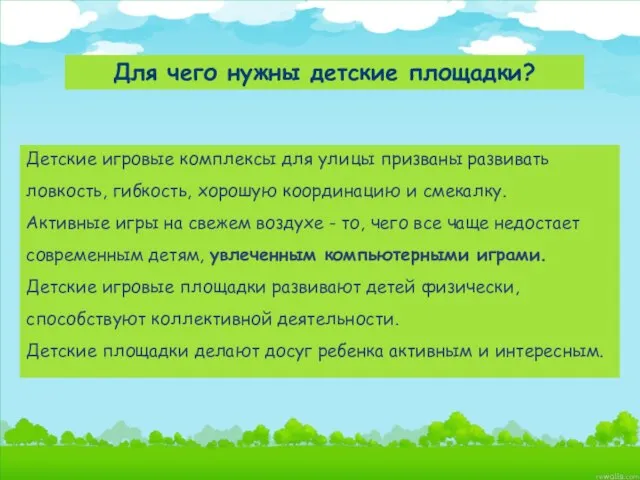 Для чего нужны детские площадки?

Детские игровые комплексы для улицы призваны развивать ловкость, гибкость, хорошую координацию и смекалку.
Активные игры на свежем воздухе - то, чего все чаще недостает современным детям, увлеченным компьютерными играми.
Детские игровые площадки развивают детей физически, способствуют коллективной деятельности.
Детские площадки делают досуг ребенка активным и интересным.

rewalls.com